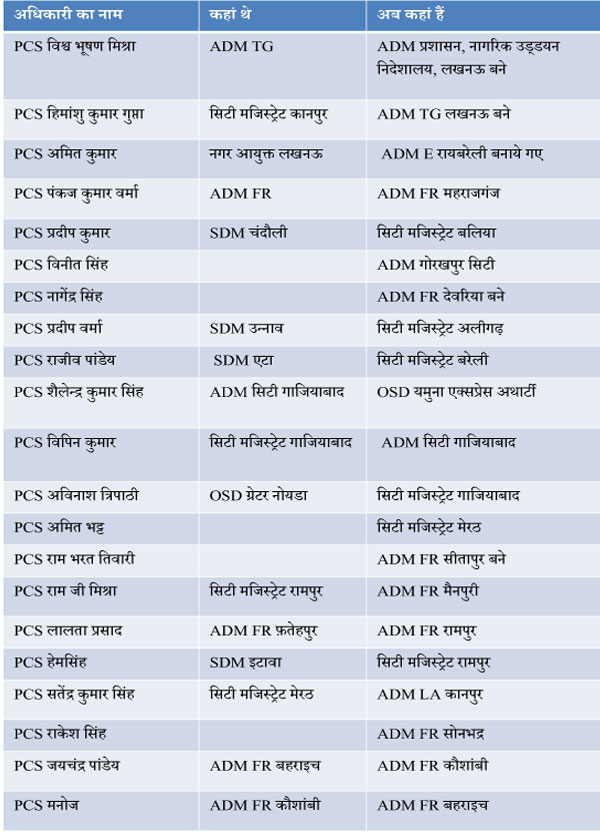 | अधिकारी का नाम | कहां थे | अब कहां हैं |
|---|---|---|
| PCS विश्व भूषण मिश्रा | ADM TG | ADM प्रशासन, नागरिक उड्डयन निदेशालय, लखनऊ बने |
| PCS हिमांशु कुमार गुप्ता | सिटी मजिस्ट्रेट कानपुर | ADM TG लखनऊ बने |
| PCS अमित कुमार | नगर आयुक्त लखनऊ | ADM E रायबरेली बनाये गए |
| PCS पंकज कुमार वर्मा | ADM FR | ADM FR महराजगंज |
| PCS प्रदीप कुमार | SDM चंदौली | सिटी मजिस्ट्रेट बलिया |
| PCS विनीत सिंह | | ADM गोरखपुर सिटी |
| PCS नागेंद्र सिंह | | ADM FR देवरिया बने |
| PCS प्रदीप वर्मा | SDM उन्नाव | सिटी मजिस्ट्रेट अलीगढ़ |
| PCS राजीव पांडेय | SDM एटा | सिटी मजिस्ट्रेट बरेली |
| PCS शैलेन्द्र कुमार सिंह | ADM सिटी गाजियाबाद | OSD यमुना एक्सप्रेस अथार्टी |
| PCS विपिन कुमार | सिटी मजिस्ट्रेट गाजियाबाद | ADM सिटी गाजियाबाद |
| PCS अविनाश त्रिपाठी | OSD ग्रेटर नोयडा | सिटी मजिस्ट्रेट गाजियाबाद |
| PCS अमित भट्ट | | सिटी मजिस्ट्रेट मेरठ |
| PCS राम भरत तिवारी | | ADM FR सीतापुर बने |
| PCS राम जी मिश्रा | सिटी मजिस्ट्रेट रामपुर | ADM FR मैनपुरी |
| PCS लालता प्रसाद | ADM FR फ़तेहपुर | ADM FR रामपुर |
| PCS हेमसिंह | SDM इटावा | सिटी मजिस्ट्रेट रामपुर |
| PCS सतेंद्र कुमार सिंह | सिटी मजिस्ट्रेट मेरठ | ADM LA कानपुर |
| PCS राकेश सिंह | | ADM FR सोनभद्र |
| PCS जयचंद्र पांडेय | ADM FR बहराइच | ADM FR कौशांबी |
| PCS मनोज | ADM FR कौशांबी | ADM FR बहराइच |